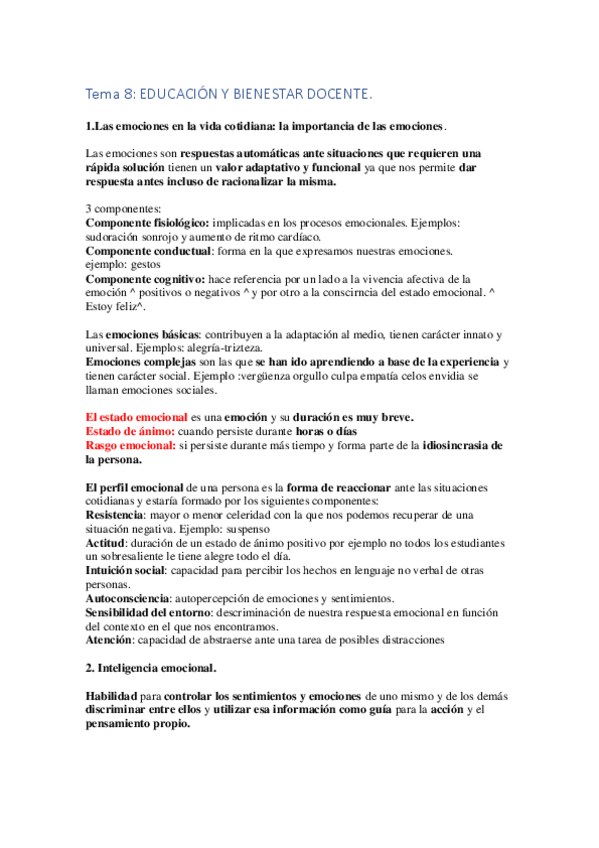 Tema 8: EDUCACIÓN Y BIENESTAR DOCENTE.

1.Las emociones en la vida cotidiana: la importancia de las emociones.

Las emociones son respuestas automáticas ante situaciones que requieren una rápida solución tienen un valor adaptativo y funcional ya que nos permite dar respuesta antes incluso de racionalizar la misma.

3 componentes:
Componente fisiológico: implicadas en los procesos emocionales. Ejemplos: sudoración sonrojo y aumento de ritmo cardíaco.
Componente conductual: forma en la que expresamos nuestras emociones. ejemplo: gestos
Componente cognitivo: hace referencia por un lado a la vivencia afectiva de la emoción ^ positivos o negativos ^ y por otro a la conscirncia del estado emocional. ^ Estoy feliz^.

Las emociones básicas: contribuyen a la adaptación al medio, tienen carácter innato y universal. Ejemplos: alegría-trizteza.
Emociones complejas son las que se han ido aprendiendo a base de la experiencia y tienen carácter social. Ejemplo :vergüenza orgullo culpa empatía celos envidia se llaman emociones sociales.

El estado emocional es una emoción y su duración es muy breve.
Estado de ánimo: cuando persiste durante horas o días
Rasgo emocional: si persiste durante más tiempo y forma parte de la idiosincrasia de la persona.

El perfil emocional de una persona es la forma de reaccionar ante las situaciones cotidianas y estaría formado por los siguientes componentes:
Resistencia: mayor o menor celeridad con la que nos podemos recuperar de una situación negativa. Ejemplo: suspenso
Actitud: duración de un estado de ánimo positivo por ejemplo no todos los estudiantes un sobresaliente le tiene alegre todo el día.
Intuición social: capacidad para percibir los hechos en lenguaje no verbal de otras personas.
Autoconsciencia: autopercepción de emociones y sentimientos.
Sensibilidad del entorno: descriminación de nuestra respuesta emocional en función del contexto en el que nos encontramos.
Atención: capacidad de abstraerse ante una tarea de posibles distracciones

2. Inteligencia emocional.

Habilidad para controlar los sentimientos y emociones de uno mismo y de los demás discriminar entre ellos y utilizar esa información como guía para la acción y el pensamiento propio.